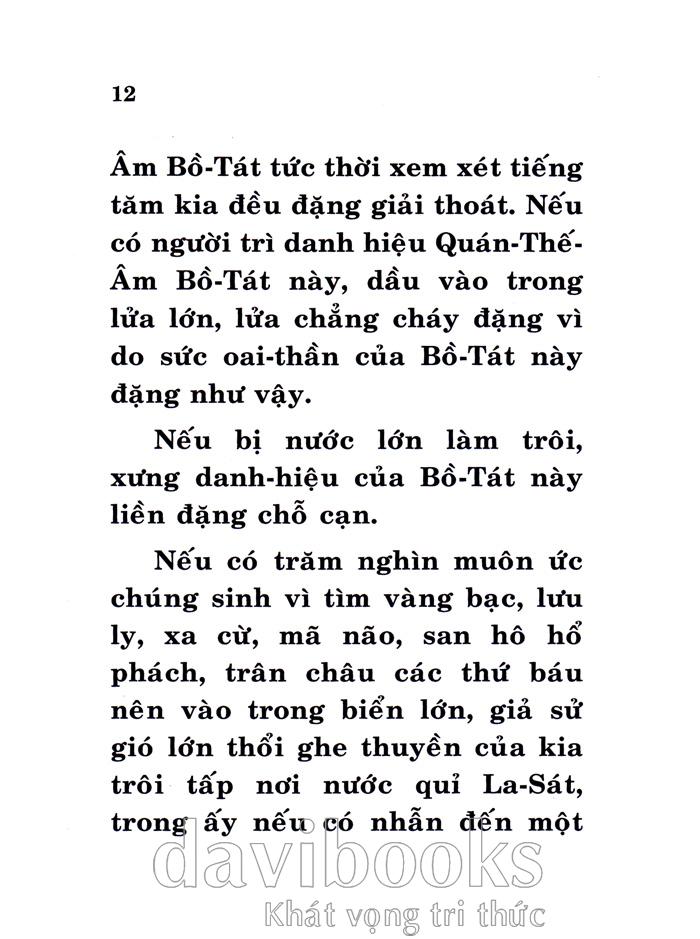 12

Âm Bồ-Tát tức thời xem xét tiếng tăm kia đều đặng giải thoát. Nếu có người trì danh hiệu Quán-Thế-Âm Bồ-Tát này, dầu vào trong lửa lớn, lửa chẳng cháy đặng vì do sức oai-thần của Bồ-Tát này đặng như vậy.

Nếu bị nước lớn làm trôi, xưng danh-hiệu của Bồ-Tát này liền đặng chỗ cạn.

Nếu có trăm nghìn muôn ức chúng sinh vì tìm vàng bạc, lưu ly, xa cừ, mã não, san hô hổ phách, trân châu các thứ báu nên vào trong biển lớn, giả sử gió lớn thổi ghe thuyền của kia trôi tấp nơi nước quỉ La-Sát, trong ấy nếu có nhẫn đến một

davibooks
Khát vọng tri thức